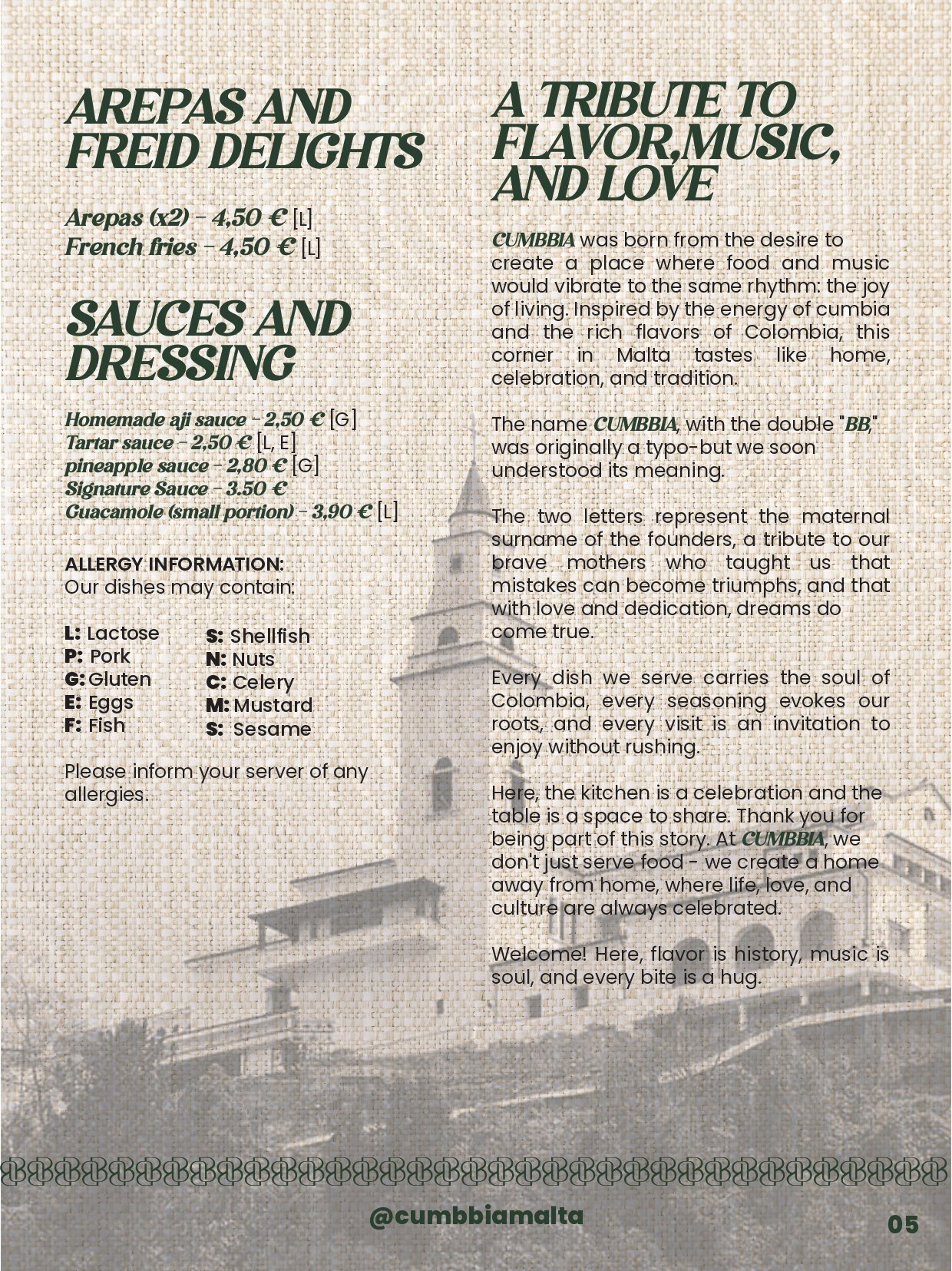 AREPAS AND FREID DELIGHTS

Arepas (x2) - 4,50 € [L]
French fries - 4,50 € [L]

SAUCES AND DRESSING

Homemade aji sauce - 2,50 € [G]
Tartar sauce - 2,50 € [L, E]
pineapple sauce - 2,80 € [G]
Signature Sauce - 3.50 €
Guacamole (small portion) - 3,90 € [L]

ALLERGY INFORMATION:
Our dishes may contain:

L: Lactose
P: Pork
G: Gluten
E: Eggs
F: Fish

S: Shellfish
N: Nuts
C: Celery
M: Mustard
S: Sesame

Please inform your server of any allergies.

A TRIBUTE TO FLAVOR,MUSIC, AND LOVE

CUMBBIA was born from the desire to create a place where food and music would vibrate to the same rhythm: the joy of living. Inspired by the energy of cumbia and the rich flavors of Colombia, this corner in Malta tastes like home, celebration, and tradition.

The name CUMBBIA, with the double "BB," was originally a typo-but we soon understood its meaning.

The two letters represent the maternal surname of the founders, a tribute to our brave mothers who taught us that mistakes can become triumphs, and that with love and dedication, dreams do come true.

Every dish we serve carries the soul of Colombia, every seasoning evokes our roots, and every visit is an invitation to enjoy without rushing.

Here, the kitchen is a celebration and the table is a space to share. Thank you for being part of this story. At CUMBBIA, we don't just serve food - we create a home away from home, where life, love, and culture are always celebrated.

Welcome! Here, flavor is history, music is soul, and every bite is a hug.

@cumbbiamalta

05